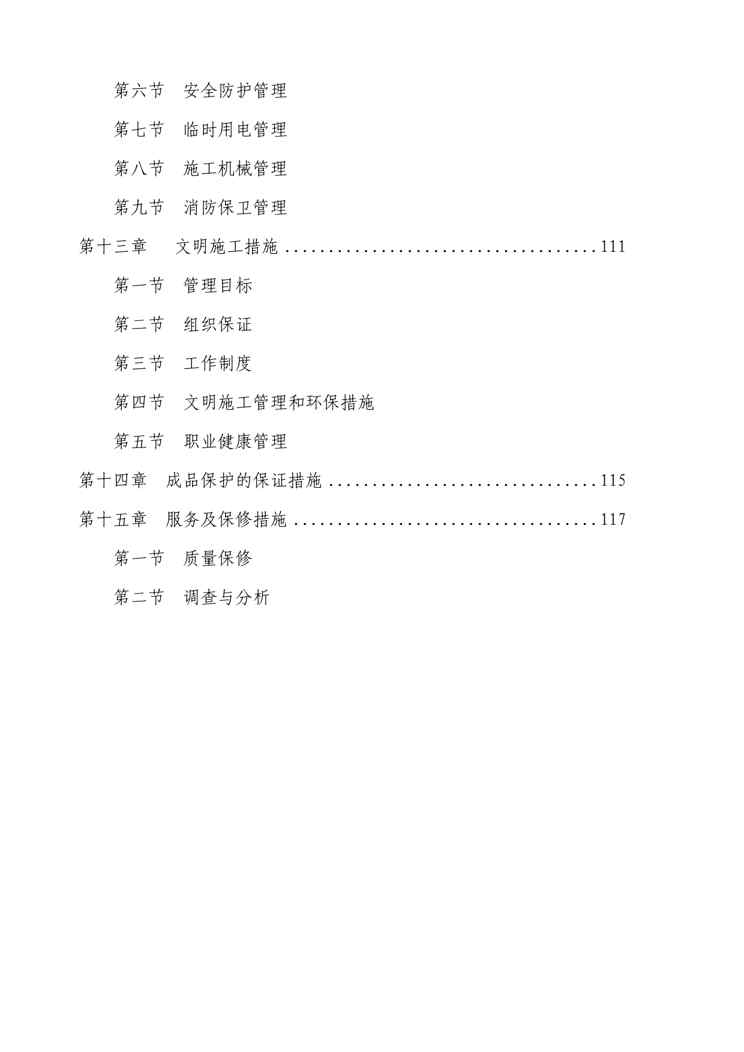 第六节　安全防护管理

第七节　临时用电管理

第八节　施工机械管理

第九节　消防保卫管理

第十三章　文明施工措施 ....................................111

第一节　管理目标

第二节　组织保证

第三节　工作制度

第四节　文明施工管理和环保措施

第五节　职业健康管理

第十四章　成品保护的保证措施 ...............................115

第十五章　服务及保修措施 ...................................117

第一节　质量保修

第二节　调查与分析